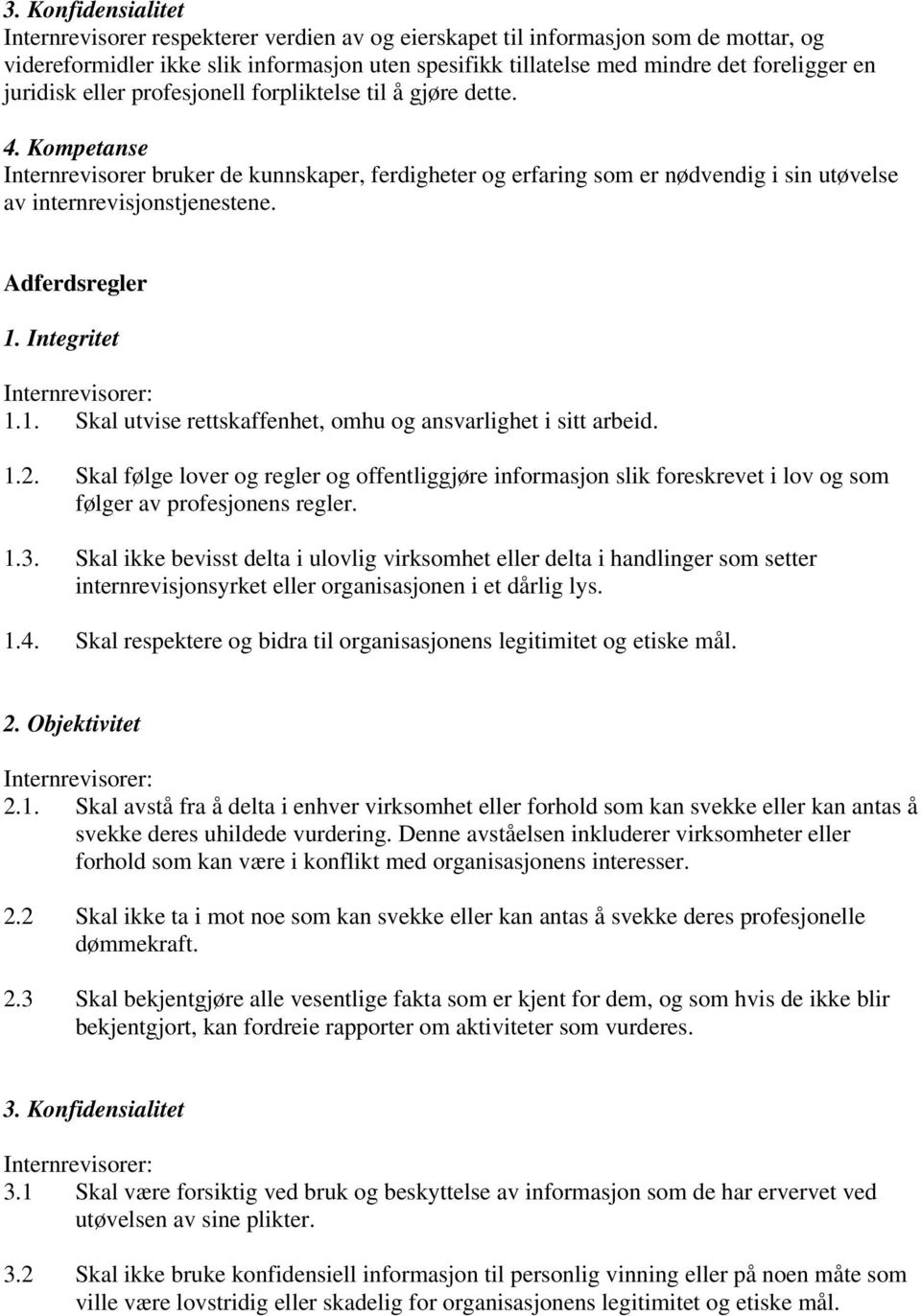 3. Konfidensialitet
Internrevisorer respekterer verdien av og eierskapet til informasjon som de mottar, og videreformidler ikke slik informasjon uten spesifikk tillatelse med mindre det foreligger en juridisk eller profesjonell forpliktelse til å gjøre dette.

4. Kompetanse
Internrevisorer bruker de kunnskaper, ferdigheter og erfaring som er nødvendig i sin utøvelse av internrevisjonstjenestene.

Adferdsregler

1. Integritet

Internrevisorer:
1.1. Skal utvise rettskaffenhet, omhu og ansvarlighet i sitt arbeid.

1.2. Skal følge lover og regler og offentliggjøre informasjon slik foreskrevet i lov og som følger av profesjonens regler.

1.3. Skal ikke bevisst delta i ulovlig virksomhet eller delta i handlinger som setter internrevisjonsyrket eller organisasjonen i et dårlig lys.

1.4. Skal respektere og bidra til organisasjonens legitimitet og etiske mål.

2. Objektivitet

Internrevisorer:
2.1. Skal avstå fra å delta i enhver virksomhet eller forhold som kan svekke eller kan antas å svekke deres uhildede vurdering. Denne avståelsen inkluderer virksomheter eller forhold som kan være i konflikt med organisasjonens interesser.

2.2 Skal ikke ta i mot noe som kan svekke eller kan antas å svekke deres profesjonelle dømmekraft.

2.3 Skal bekjentgjøre alle vesentlige fakta som er kjent for dem, og som hvis de ikke blir bekjentgjort, kan fordreie rapporter om aktiviteter som vurderes.

3. Konfidensialitet

Internrevisorer:
3.1 Skal være forsiktig ved bruk og beskyttelse av informasjon som de har ervervet ved utøvelsen av sine plikter.

3.2 Skal ikke bruke konfidensiell informasjon til personlig vinning eller på noen måte som ville være lovstridig eller skadelig for organisasjonens legitimitet og etiske mål.